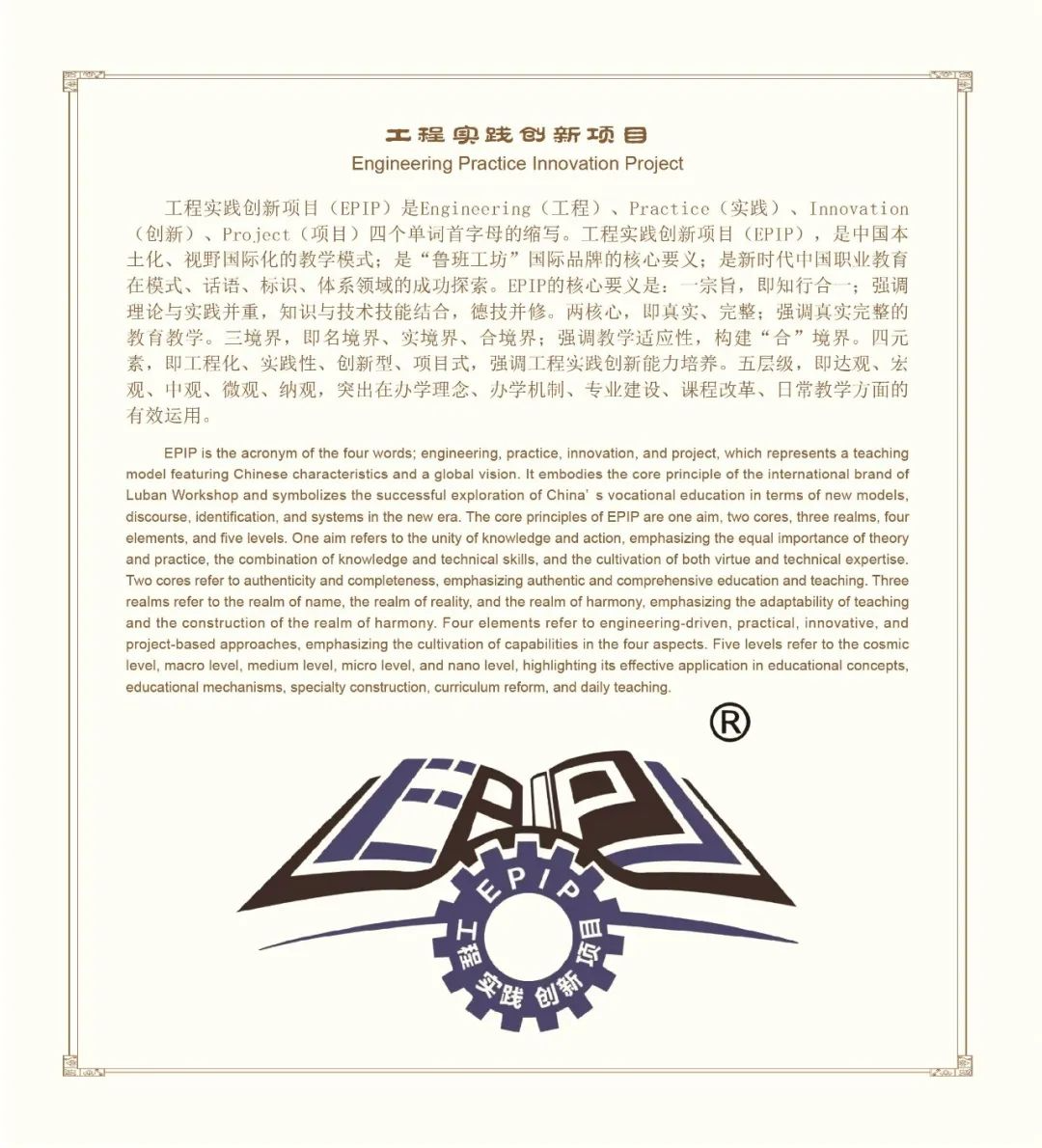 工程实践创新项目
Engineering Practice Innovation Project

工程实践创新项目（EPIP）是Engineering（工程）、Practice（实践）、Innovation（创新）、Project（项目）四个单词首字母的缩写。工程实践创新项目（EPIP），是中国本土化、视野国际化的教学模式；是“鲁班工坊”国际品牌的核心要义；是新时代中国职业教育在模式、话语、标识、体系领域的成功探索。EPIP的核心要义是：一宗旨，即知行合一；强调理论与实践并重，知识与技术技能结合，德技并修。两核心，即真实、完整；强调真实完整的教育教学。三境界，即名境界、实境界、合境界；强调教学适应性，构建“合”境界。四元素，即工程化、实践性、创新型、项目式，强调工程实践创新能力培养。五层级，即达观、宏观、中观、微观、纳观，突出在办学理念、办学机制、专业建设、课程改革、日常教学方面的有效运用。

EPIP is the acronym of the four words; engineering, practice, innovation, and project, which represents a teaching model featuring Chinese characteristics and a global vision. It embodies the core principle of the international brand of Luban Workshop and symbolizes the successful exploration of China' s vocational education in terms of new models, discourse, identification, and systems in the new era. The core principles of EPIP are one aim, two cores, three realms, four elements, and five levels. One aim refers to the unity of knowledge and action, emphasizing the equal importance of theory and practice, the combination of knowledge and technical skills, and the cultivation of both virtue and technical expertise. Two cores refer to authenticity and completeness, emphasizing authentic and comprehensive education and teaching. Three realms refer to the realm of name, the realm of reality, and the realm of harmony, emphasizing the adaptability of teaching and the construction of the realm of harmony. Four elements refer to engineering-driven, practical, innovative, and project-based approaches, emphasizing the cultivation of capabilities in the four aspects. Five levels refer to the cosmic level, macro level, medium level, micro level, and nano level, highlighting its effective application in educational concepts, educational mechanisms, specialty construction, curriculum reform, and daily teaching.

®

EPIP

EPIP
工程实践 创新项目